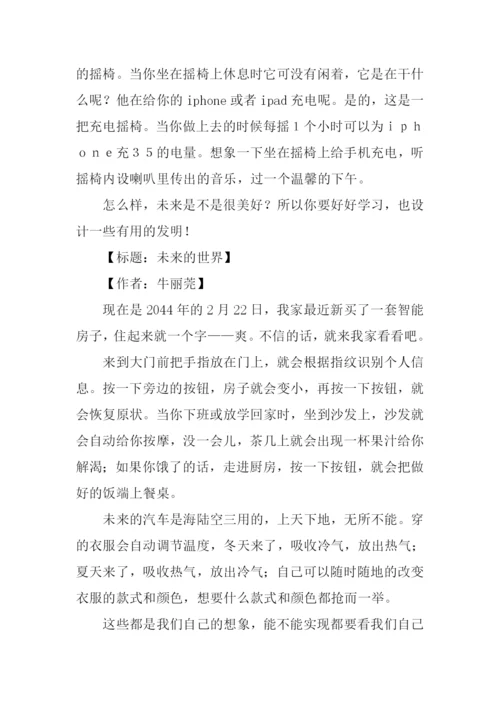 的摇椅。当你坐在摇椅上休息时它可没有闲着，它是在干什么呢？他在给你的 iphone 或者 ipad 充电呢。是的，这是一把充电摇椅。当你做上去的时候每摇１个小时可以为ｉｐｈｏｎｅ充３５的电量。想象一下坐在摇椅上给手机充电，听摇椅内设喇叭里传出的音乐，过一个温馨的下午。

怎么样，未来是不是很美好？所以你要好好学习，也设计一些有用的发明！

【标题：未来的世界】

【作者：牛丽莞】

现在是 2044 年的 2 月 22 日，我家最近新买了一套智能房子，住起来就一个字——爽。不信的话，就来我家看看吧。

来到大门前把手指放在门上，就会根据指纹识别个人信息。按一下旁边的按钮，房子就会变小，再按一下按钮，就会恢复原状。当你下班或放学回家时，坐到沙发上，沙发就会自动给你按摩，没一会儿，茶几上就会出现一杯果汁给你解渴；如果你饿了的话，走进厨房，按一下按钮，就会把做好的饭端上餐桌。

未来的汽车是海陆空三用的，上天下地，无所不能。穿的衣服会自动调节温度，冬天来了，吸收冷气，放出热气；夏天来了，吸收热气，放出冷气；自己可以随时随地的改变衣服的款式和颜色，想要什么款式和颜色都抢而一举。

这些都是我们自己的想象，能不能实现都要看我们自己